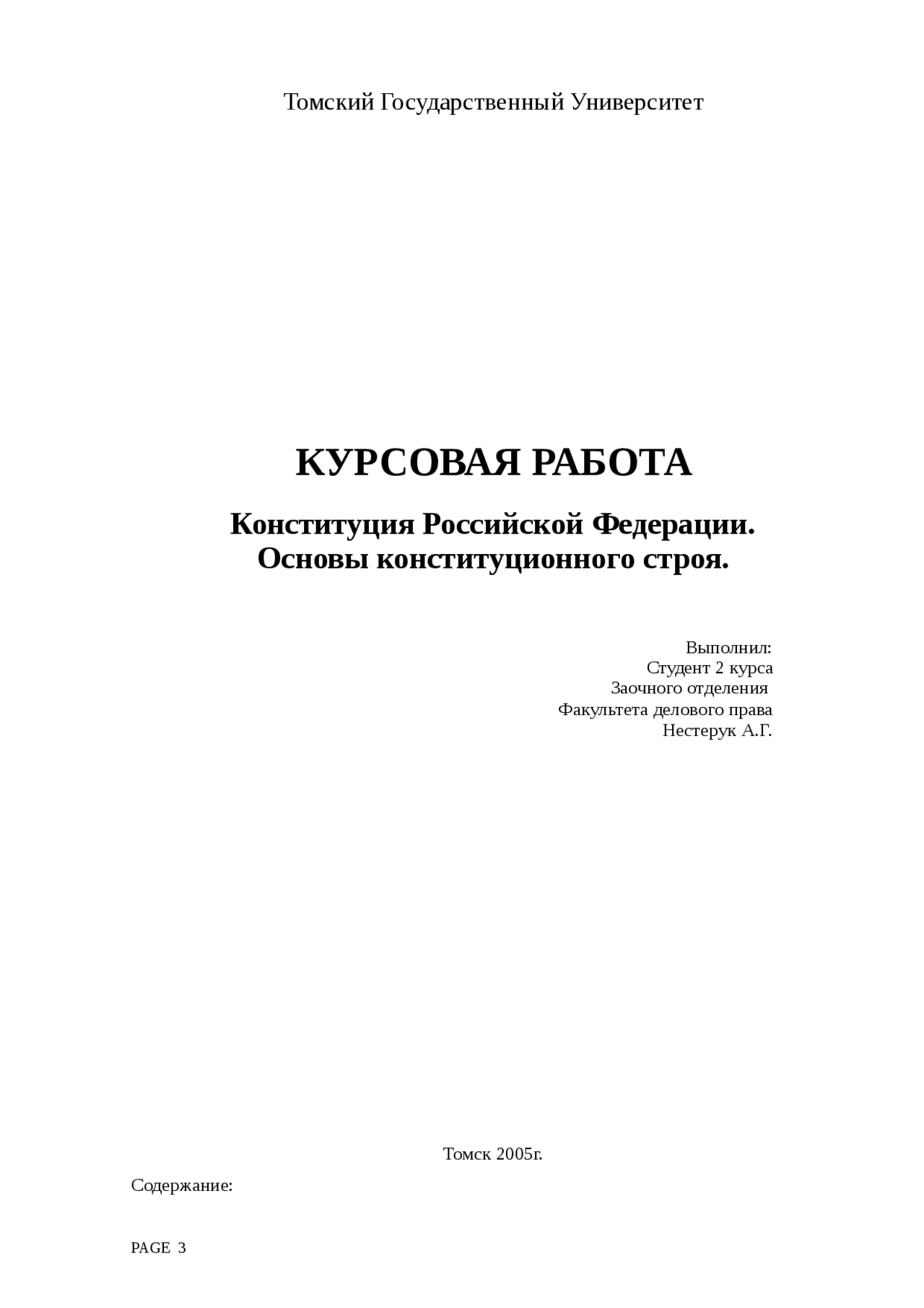 Томский Государственный Университет

КУРСОВАЯ РАБОТА

Конституция Российской Федерации.
Основы конституционного строя.

Выполнил:
Студент 2 курса
Заочного отделения
Факультета делового права
Нестерук А.Г.

Томск 2005г.

Содержание:

PAGE 3